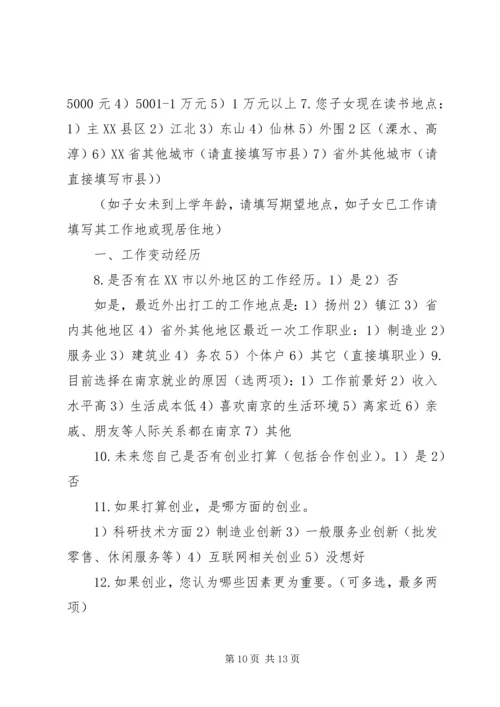 5000 元 4）5001-1 万元 5）1 万元以上 7. 您子女现在读书地点：1）主 XX 县区 2）江北 3）东山 4）仙林 5）外围 2 区（溧水、高淳）6）XX 省其他城市（请直接填写市县）7）省外其他城市（请直接填写市县））

（如子女未到上学年龄，请填写期望地点，如子女已工作请填写其工作地或现居住地）

一、工作变动经历

8. 是否有在 XX 市以外地区的工作经历。1）是 2）否

如是，最近外出打工的工作地点是：1）扬州 2）镇江 3）省内其他地区 4）省外其他地区最近一次工作职业：1）制造业 2）服务业 3）建筑业 4）务农 5）个体户 6）其它（直接填职业）9. 目前选择在南京就业的原因（选两项）：1）工作前景好 2）收入水平高 3）生活成本低 4）喜欢南京的生活环境 5）离家近 6）亲戚、朋友等人际关系都在南京 7）其他

10. 未来您自己是否有创业打算（包括合作创业）。1）是 2）否

11. 如果打算创业，是哪方面的创业。

1）科研技术方面 2）制造业创新 3）一般服务业创新（批发零售、休闲服务等）4）互联网相关创业 5）没想好

12. 如果创业，您认为哪些因素更为重要。（可多选，最多两项）

第 10 页 共 13 页